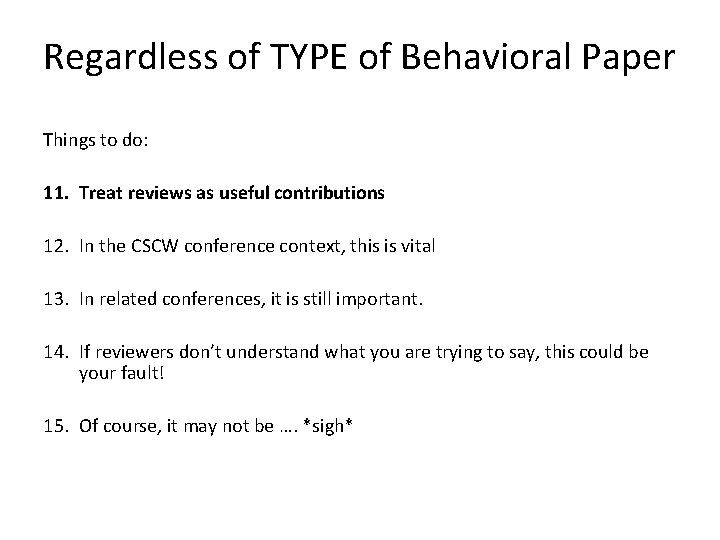 Regardless of TYPE of Behavioral Paper

Things to do:

11. Treat reviews as useful contributions

12. In the CSCW conference context, this is vital

13. In related conferences, it is still important.

14. If reviewers don't understand what you are trying to say, this could be your fault!

15. Of course, it may not be …. *sigh*